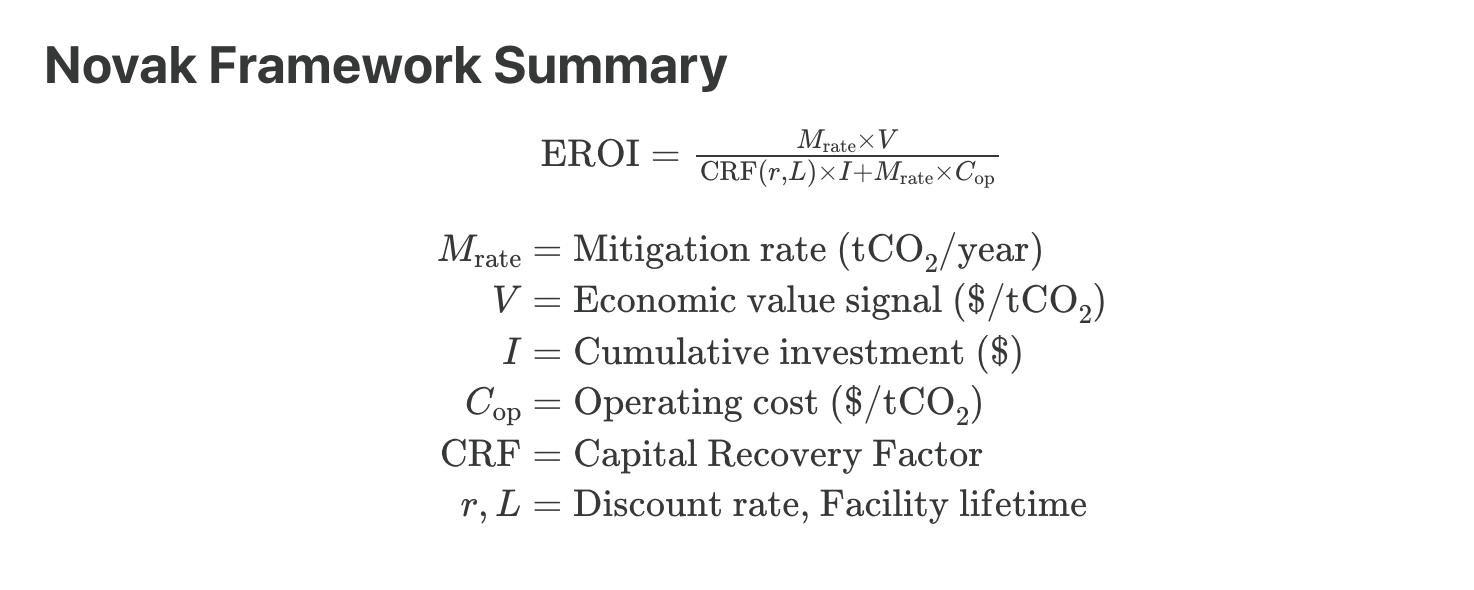 Novak Framework Summary

$\text{EROI} = \frac{M_{\text{rate}} \times V}{\text{CRF}(r,L) \times I + M_{\text{rate}} \times C_{\text{op}}}$

$M_{\text{rate}} = \text{Mitigation rate (tCO}_2\text{/year)}$
$V = \text{Economic value signal (\$/tCO}_2\text{)}$
$I = \text{Cumulative investment (\$)}$
$C_{\text{op}} = \text{Operating cost (\$/tCO}_2\text{)}$
$\text{CRF} = \text{Capital Recovery Factor}$
$r, L = \text{Discount rate, Facility lifetime}$